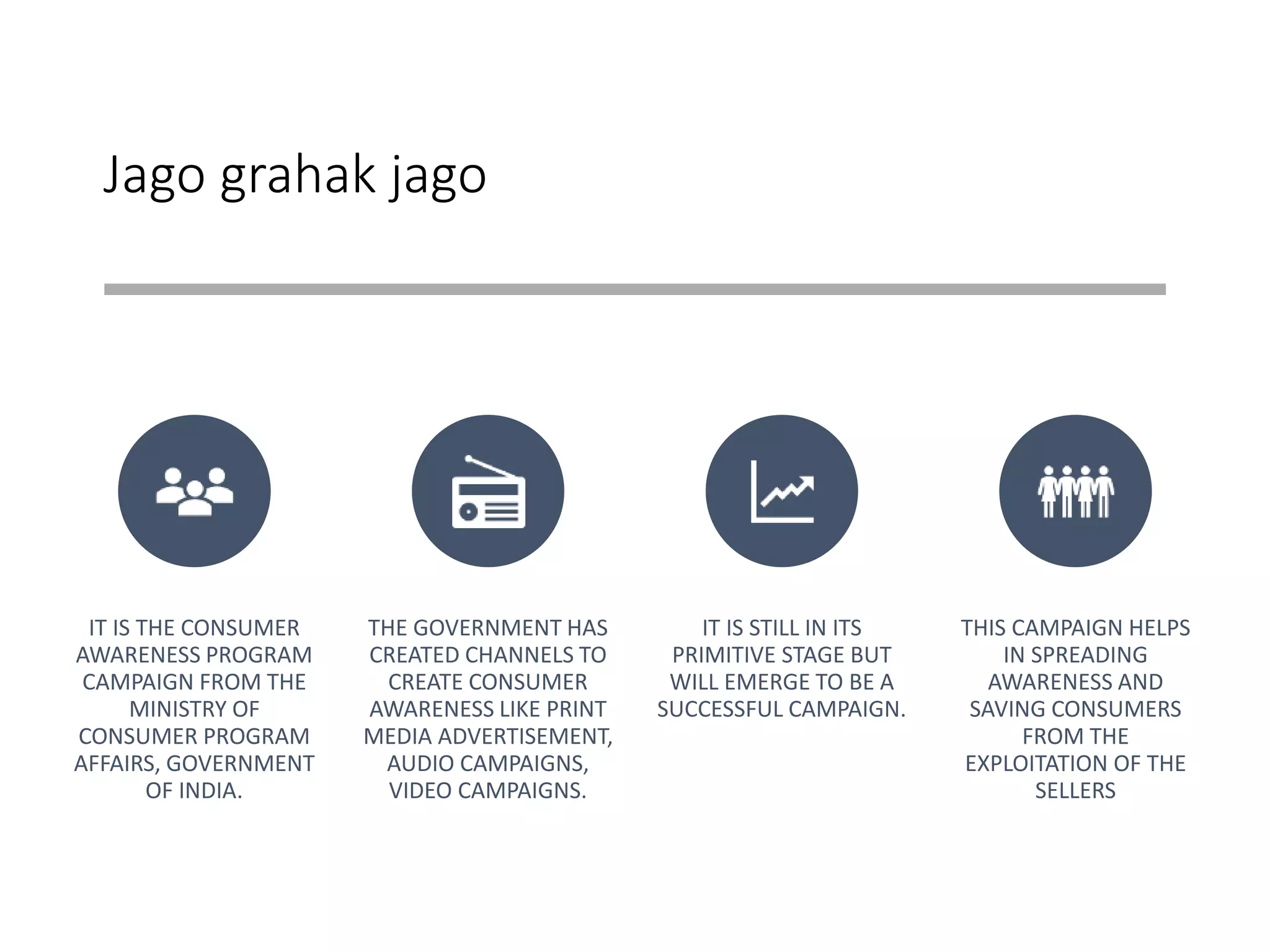 Jago grahak jago

IT IS THE CONSUMER AWARENESS PROGRAM CAMPAIGN FROM THE MINISTRY OF CONSUMER PROGRAM AFFAIRS, GOVERNMENT OF INDIA.

THE GOVERNMENT HAS CREATED CHANNELS TO CREATE CONSUMER AWARENESS LIKE PRINT MEDIA ADVERTISEMENT, AUDIO CAMPAIGNS, VIDEO CAMPAIGNS.

IT IS STILL IN ITS PRIMITIVE STAGE BUT WILL EMERGE TO BE A SUCCESSFUL CAMPAIGN.

THIS CAMPAIGN HELPS IN SPREADING AWARENESS AND SAVING CONSUMERS FROM THE EXPLOITATION OF THE SELLERS